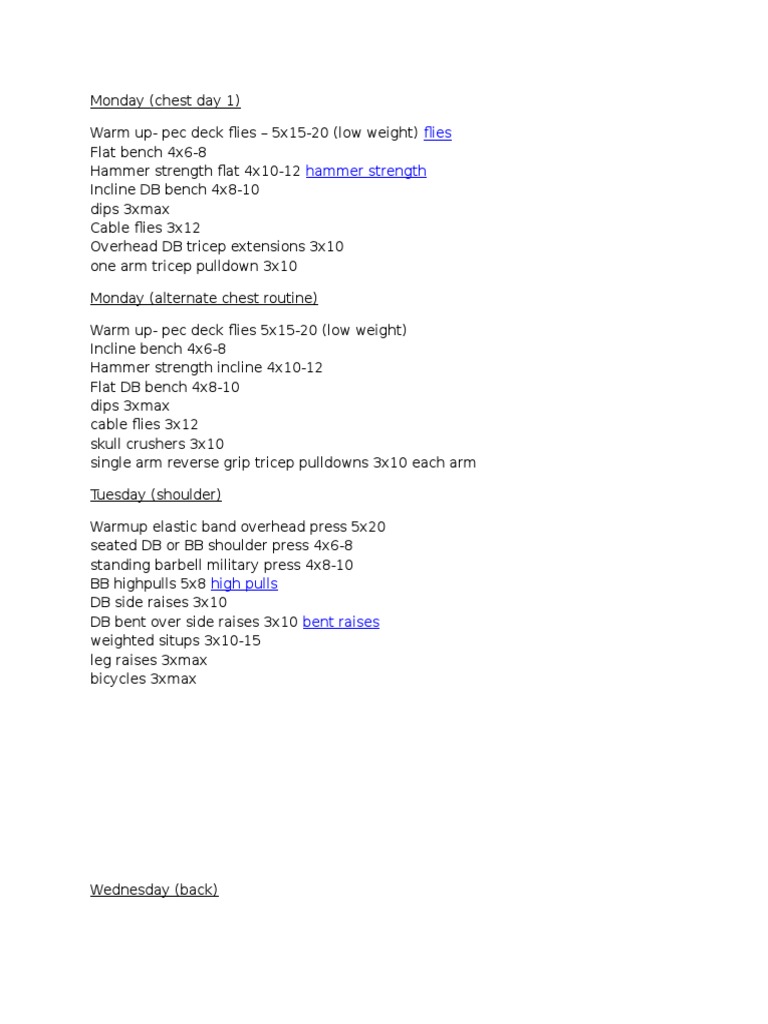 Monday (chest day 1)

Warm up- pec deck flies – 5x15-20 (low weight) flies
Flat bench 4x6-8
Hammer strength flat 4x10-12 hammer strength
Incline DB bench 4x8-10
dips 3xmax
Cable flies 3x12
Overhead DB tricep extensions 3x10
one arm tricep pulldown 3x10

Monday (alternate chest routine)

Warm up- pec deck flies 5x15-20 (low weight)
Incline bench 4x6-8
Hammer strength incline 4x10-12
Flat DB bench 4x8-10
dips 3xmax
cable flies 3x12
skull crushers 3x10
single arm reverse grip tricep pulldowns 3x10 each arm

Tuesday (shoulder)

Warmup elastic band overhead press 5x20
seated DB or BB shoulder press 4x6-8
standing barbell military press 4x8-10
BB highpulls 5x8 high pulls
DB side raises 3x10
DB bent over side raises 3x10 bent raises
weighted situps 3x10-15
leg raises 3xmax
bicycles 3xmax

Wednesday (back)